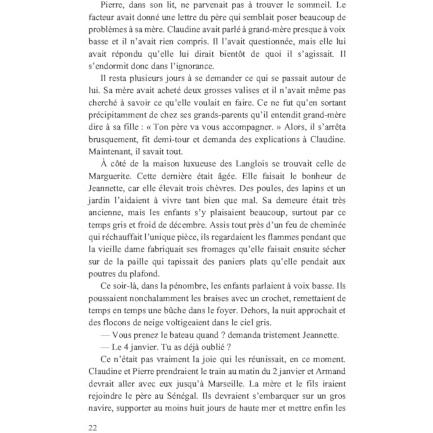 Pierre, dans son lit, ne parvenait pas à trouver le sommeil. Le facteur avait donné une lettre du père qui semblait poser beaucoup de problèmes à sa mère. Claudine avait parlé à grand-mère presque à voix basse et il n'avait rien compris. Il l'avait questionnée, mais elle lui avait répondu qu'elle lui dirait bientôt de quoi il s'agissait. Il s'endormit donc dans l'ignorance.

Il resta plusieurs jours à se demander ce qui se passait autour de lui. Sa mère avait acheté deux grosses valises et il n'avait même pas cherché à savoir ce qu'elle voulait en faire. Ce ne fut qu'en sortant précipitamment de chez ses grands-parents qu'il entendit grand-mère dire à sa fille : « Ton père va vous accompagner. » Alors, il s'arrêta brusquement, fit demi-tour et demanda des explications à Claudine. Maintenant, il savait tout.

À côté de la maison luxueuse des Langlois se trouvait celle de Marguerite. Cette dernière était âgée. Elle faisait le bonheur de Jeannette, car elle élevait trois chèvres. Des poules, des lapins et un jardin l'aidaient à vivre tant bien que mal. Sa demeure était très ancienne, mais les enfants s'y plaisaient beaucoup, surtout par ce temps gris et froid de décembre. Assis tout près d'un feu de cheminée qui réchauffait l'unique pièce, ils regardaient les flammes pendant que la vieille dame fabriquait ses fromages qu'elle faisait ensuite sécher sur de la paille qui tapissait des paniers plats qu'elle pendait aux poutres du plafond.

Ce soir-là, dans la pénombre, les enfants parlaient à voix basse. Ils poussaient nonchalamment les braises avec un crochet, remettaient de temps en temps une bûche dans le foyer. Dehors, la nuit approchait et des flocons de neige voltigeaient dans le ciel gris.

— Vous prenez le bateau quand ? demanda tristement Jeannette.

— Le 4 janvier. Tu as déjà oublié ?

Ce n'était pas vraiment la joie qui les réunissait, en ce moment. Claudine et Pierre prendraient le train au matin du 2 janvier et Armand devrait aller avec eux jusqu'à Marseille. La mère et le fils iraient rejoindre le père au Sénégal. Ils devraient s'embarquer sur un gros navire, supporter au moins huit jours de haute mer et mettre enfin les

22